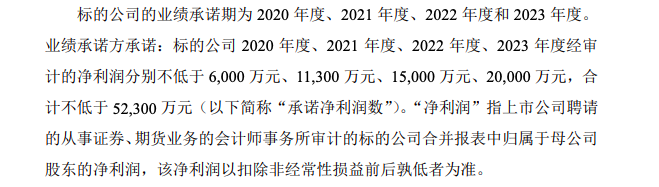 标的公司的业绩承诺期为 2020 年度、2021 年度、2022 年度和 2023 年度。业绩承诺方承诺：标的公司 2020 年度、2021 年度、2022 年度、2023 年度经审计的净利润分别不低于 6,000 万元、11,300 万元、15,000 万元、20,000 万元，合计不低于 52,300 万元（以下简称“承诺净利润数”）。“净利润”指上市公司聘请的从事证券、期货业务的会计师事务所审计的标的公司合并报表中归属于母公司股东的净利润，该净利润以扣除非经常性损益前后孰低者为准。